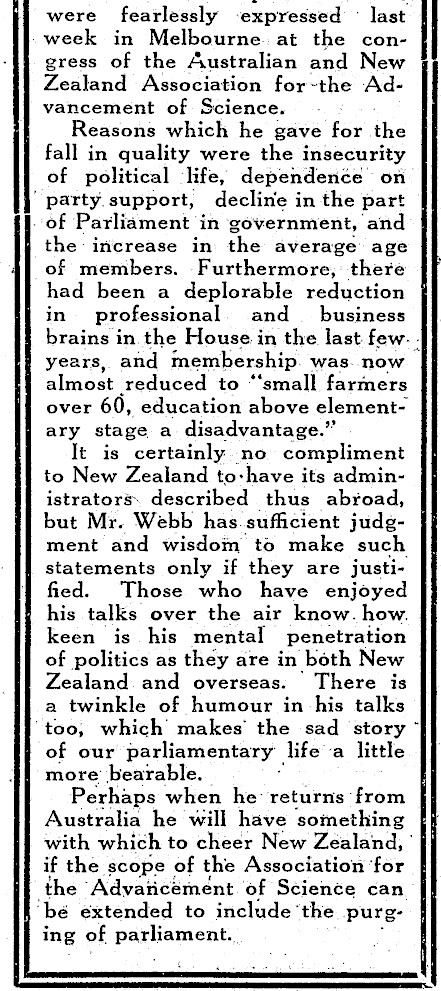 were fearlessly expressed last week in Melbourne at the congress of the Australian and New Zealand Association for the Advancement of Science.

Reasons which he gave for the fall in quality were the insecurity of political life, dependence on party support, decline in the part of Parliament in government, and the increase in the average age of members. Furthermore, there had been a deplorable reduction in professional and business brains in the House in the last few years, and membership was now almost reduced to "small farmers over 60, education above elementary stage a disadvantage."

It is certainly no compliment to New Zealand to have its administrators described thus abroad, but Mr. Webb has sufficient judgment and wisdom to make such statements only if they are justified. Those who have enjoyed his talks over the air know how keen is his mental penetration of politics as they are in both New Zealand and overseas. There is a twinkle of humour in his talks too, which makes the sad story of our parliamentary life a little more bearable.

Perhaps when he returns from Australia he will have something with which to cheer New Zealand, if the scope of the Association for the Advancement of Science can be extended to include the purging of parliament.